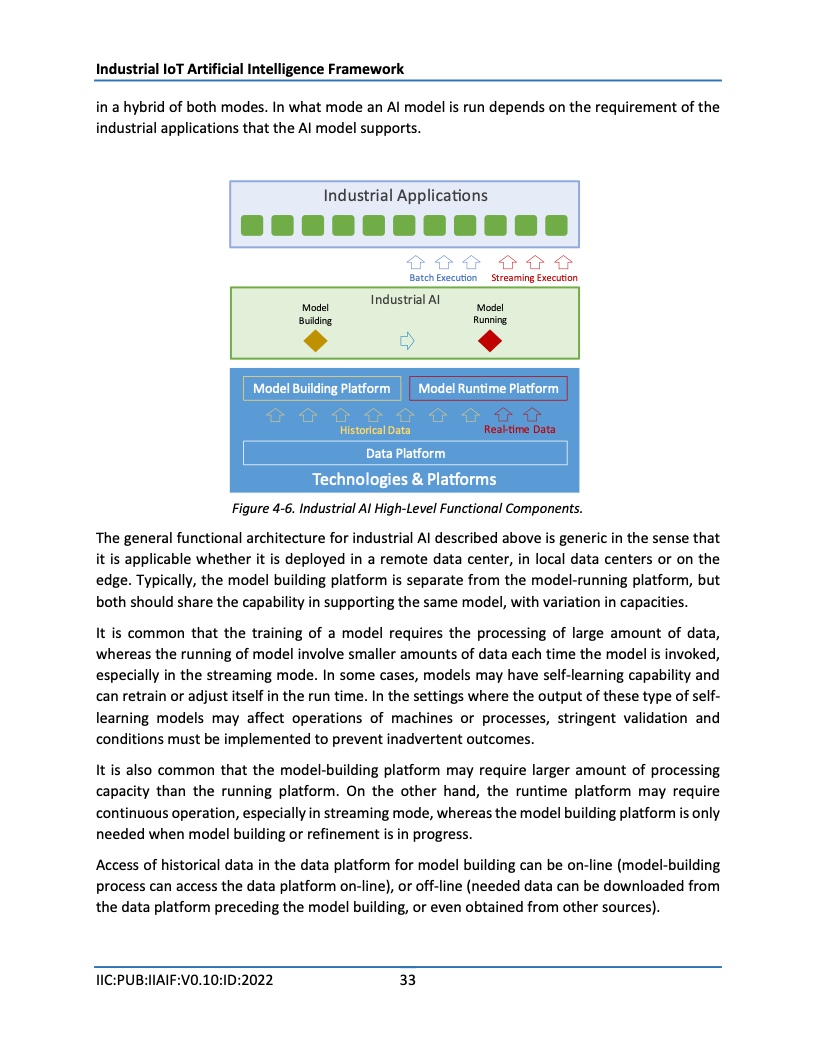 Industrial IoT Artificial Intelligence Framework

in a hybrid of both modes. In what mode an AI model is run depends on the requirement of the industrial applications that the AI model supports.

Industrial Applications

Batch Execution

Streaming Execution

Industrial AI

Model Building

Model Running

Model Building Platform

Model Runtime Platform

Historical Data

Real-time Data

Data Platform

Technologies & Platforms

Figure 4-6. Industrial AI High-Level Functional Components.

The general functional architecture for industrial AI described above is generic in the sense that it is applicable whether it is deployed in a remote data center, in local data centers or on the edge. Typically, the model building platform is separate from the model-running platform, but both should share the capability in supporting the same model, with variation in capacities.

It is common that the training of a model requires the processing of large amount of data, whereas the running of model involve smaller amounts of data each time the model is invoked, especially in the streaming mode. In some cases, models may have self-learning capability and can retrain or adjust itself in the run time. In the settings where the output of these type of self-learning models may affect operations of machines or processes, stringent validation and conditions must be implemented to prevent inadvertent outcomes.

It is also common that the model-building platform may require larger amount of processing capacity than the running platform. On the other hand, the runtime platform may require continuous operation, especially in streaming mode, whereas the model building platform is only needed when model building or refinement is in progress.

Access of historical data in the data platform for model building can be on-line (model-building process can access the data platform on-line), or off-line (needed data can be downloaded from the data platform preceding the model building, or even obtained from other sources).

IIC:PUB:IIAIF:V0.10:ID:2022 33